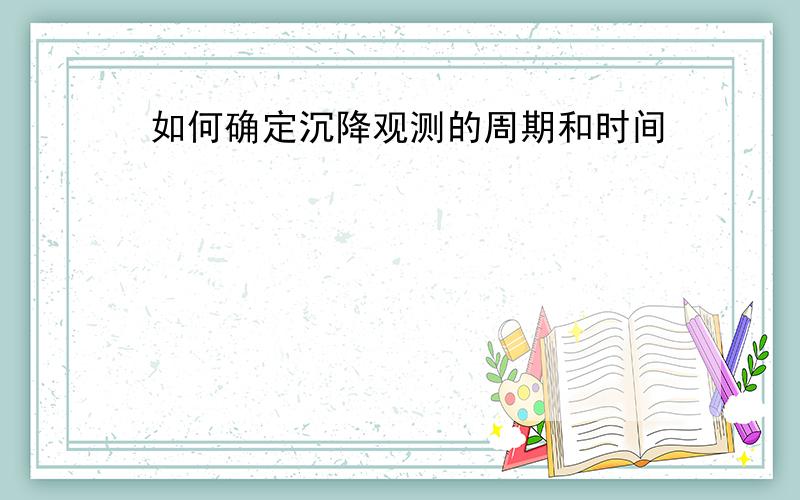 如何确定沉降观测的周期和时间